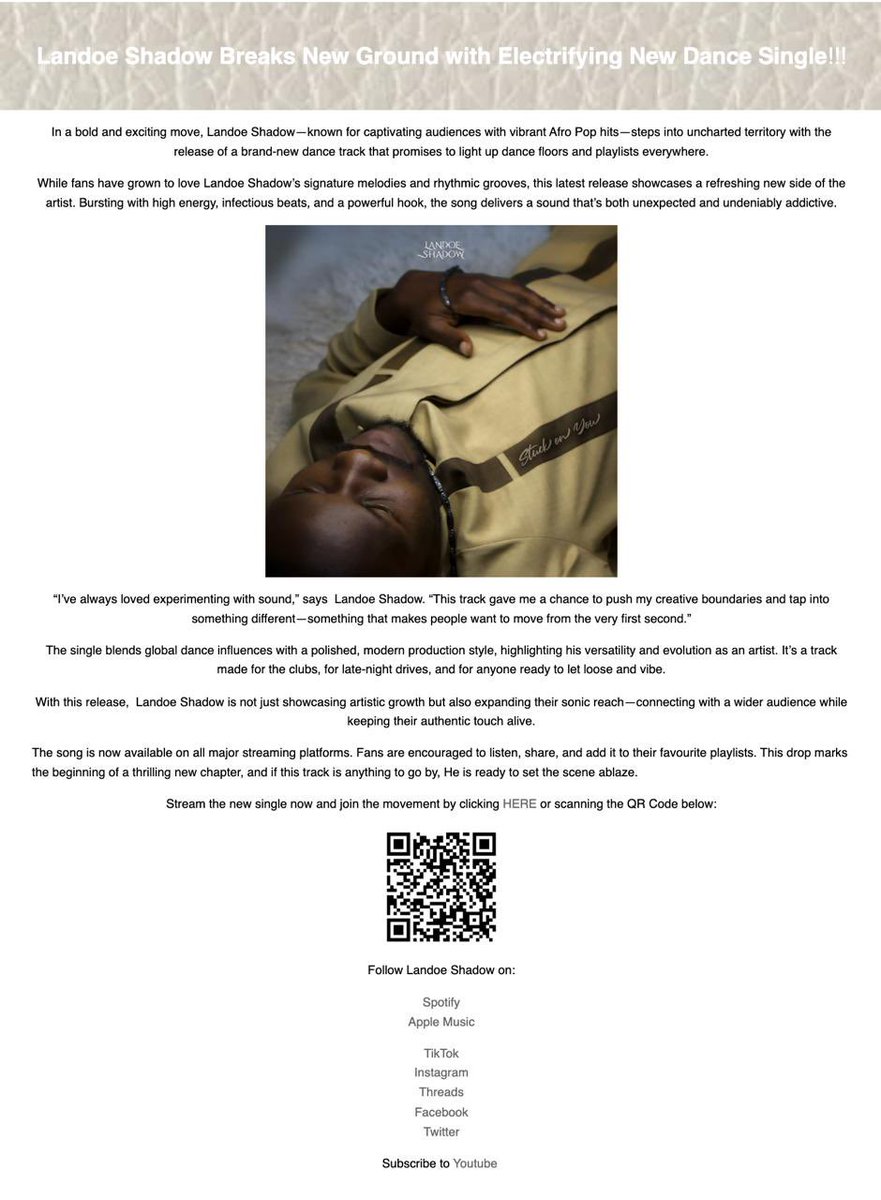 Landoe Shadow Breaks New Ground with Electrifying New Dance Single!!!

In a bold and exciting move, Landoe Shadow—known for captivating audiences with vibrant Afro Pop hits—steps into uncharted territory with the release of a brand-new dance track that promises to light up dance floors and playlists everywhere.

While fans have grown to love Landoe Shadow's signature melodies and rhythmic grooves, this latest release showcases a refreshing new side of the artist. Bursting with high energy, infectious beats, and a powerful hook, the song delivers a sound that's both unexpected and undeniably addictive.

LANDOE SHADOW

Stuck on You

"I've always loved experimenting with sound," says Landoe Shadow. "This track gave me a chance to push my creative boundaries and tap into something different—something that makes people want to move from the very first second."

The single blends global dance influences with a polished, modern production style, highlighting his versatility and evolution as an artist. It's a track made for the clubs, for late-night drives, and for anyone ready to let loose and vibe.

With this release, Landoe Shadow is not just showcasing artistic growth but also expanding their sonic reach—connecting with a wider audience while keeping their authentic touch alive.

The song is now available on all major streaming platforms. Fans are encouraged to listen, share, and add it to their favourite playlists. This drop marks the beginning of a thrilling new chapter, and if this track is anything to go by, He is ready to set the scene ablaze.

Stream the new single now and join the movement by clicking HERE or scanning the QR Code below:

Follow Landoe Shadow on:

Spotify
Apple Music

TikTok
Instagram
Threads
Facebook
Twitter

Subscribe to Youtube